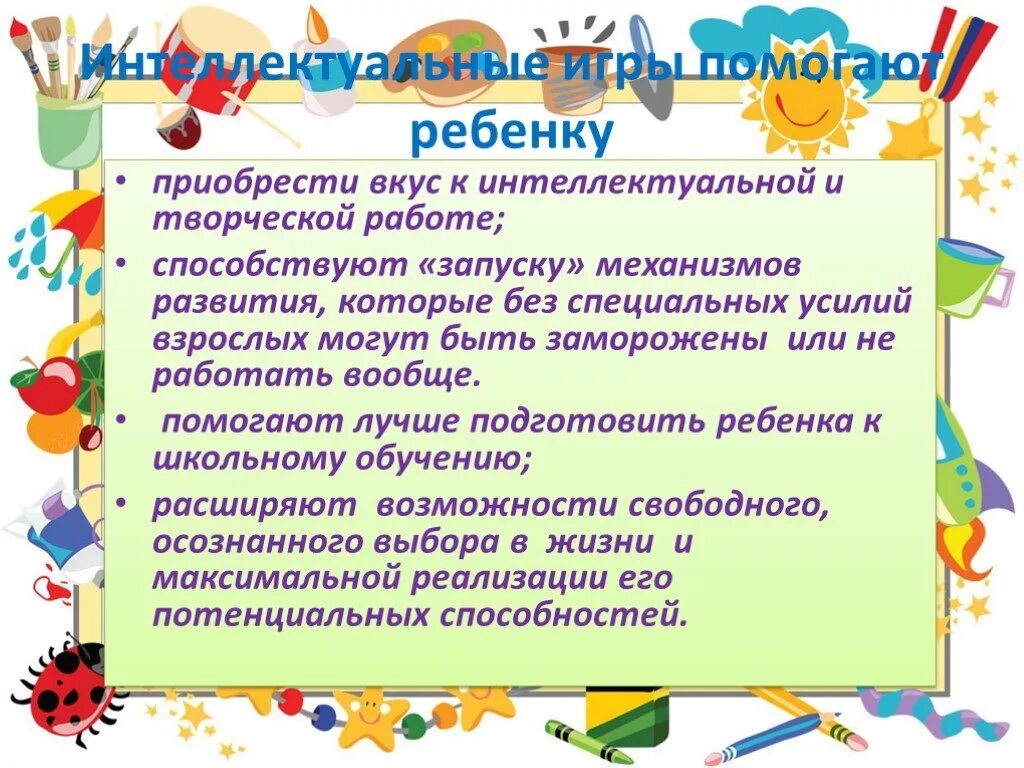 Интеллектуальные игры помогают ребенку

• приобрести вкус к интеллектуальной и творческой работе;

• способствуют «запуску» механизмов развития, которые без специальных усилий взрослых могут быть заморожены или не работать вообще.

• помогают лучше подготовить ребенка к школьному обучению;

• расширяют возможности свободного, осознанного выбора в жизни и максимальной реализации его потенциальных способностей.